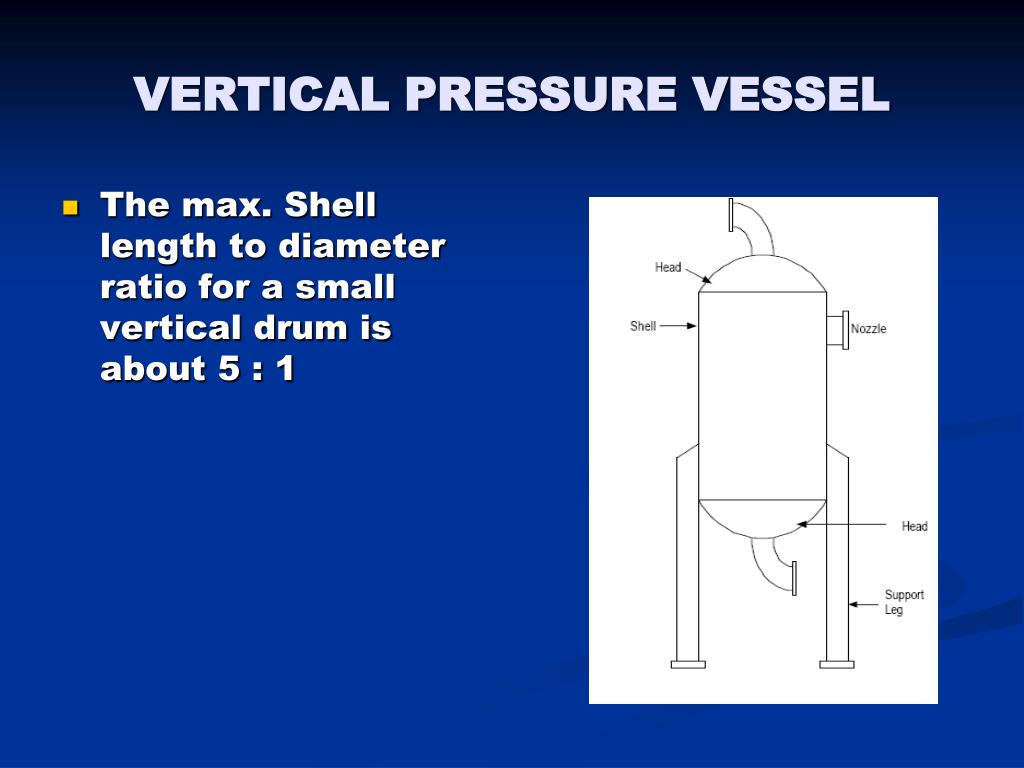 VERTICAL PRESSURE VESSEL

The max. Shell length to diameter ratio for a small vertical drum is about 5 : 1

Head

Shell

Nozzle

Head

Support Leg